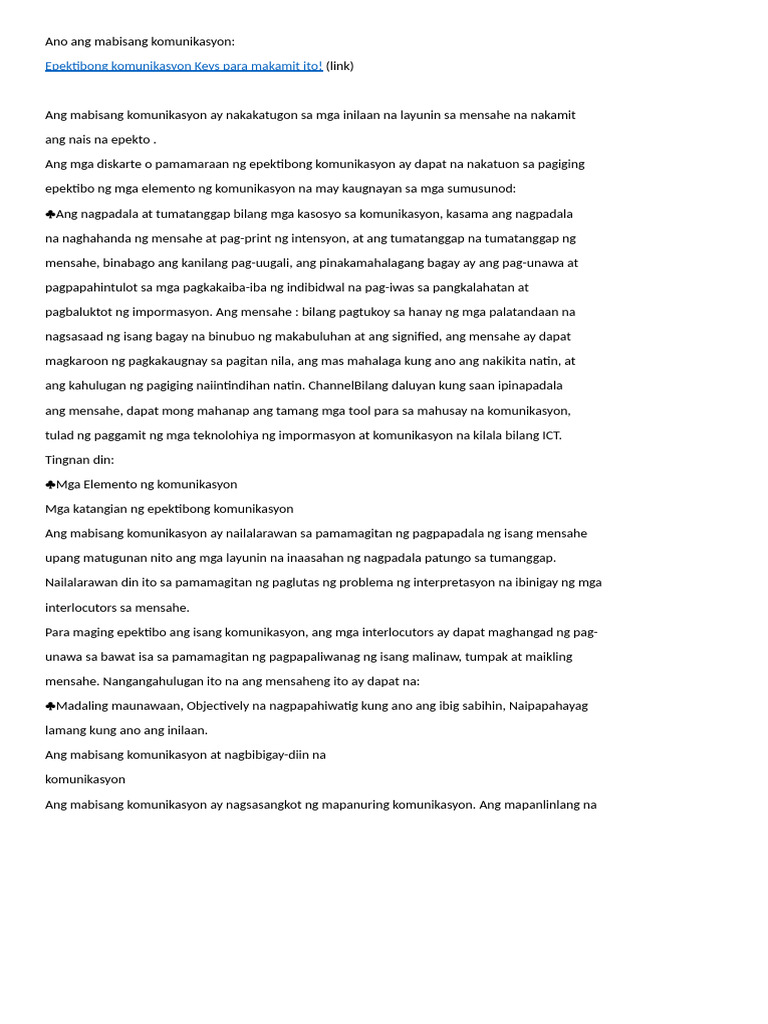 Ano ang mabisang komunikasyon:

Epektibong komunikasyon Keys para makamit ito! (link)

Ang mabisang komunikasyon ay nakakatugon sa mga inilaan na layunin sa mensahe na nakamit ang nais na epekto .

Ang mga diskarte o pamamaraan ng epektibong komunikasyon ay dapat na nakatuon sa pagiging epektibo ng mga elemento ng komunikasyon na may kaugnayan sa mga sumusunod:

♣Ang nagpadala at tumatanggap bilang mga kasosyo sa komunikasyon, kasama ang nagpadala na naghahanda ng mensahe at pag-print ng intensyon, at ang tumatanggap na tumatanggap ng mensahe, binabago ang kanilang pag-uugali, ang pinakamahalagang bagay ay ang pag-unawa at pagpapahintulot sa mga pagkakaiba-iba ng indibidwal na pag-iwas sa pangkalahatan at pagbaluktot ng impormasyon. Ang mensahe : bilang pagtukoy sa hanay ng mga palatandaan na nagsasaad ng isang bagay na binubuo ng makabuluhan at ang signified, ang mensahe ay dapat magkaroon ng pagkakaugnay sa pagitan nila, ang mas mahalaga kung ano ang nakikita natin, at ang kahulugan ng pagiging naiintindihan natin. ChannelBilang daluyan kung saan ipinapadala ang mensahe, dapat mong mahanap ang tamang mga tool para sa mahusay na komunikasyon, tulad ng paggamit ng mga teknolohiya ng impormasyon at komunikasyon na kilala bilang ICT.

Tingnan din:

♣Mga Elemento ng komunikasyon

Mga katangian ng epektibong komunikasyon

Ang mabisang komunikasyon ay nailalarawan sa pamamagitan ng pagpapadala ng isang mensahe upang matugunan nito ang mga layunin na inaasahan ng nagpadala patungo sa tumanggap. Nailalarawan din ito sa pamamagitan ng paglutas ng problema ng interpretasyon na ibinigay ng mga interlocutors sa mensahe.

Para maging epektibo ang isang komunikasyon, ang mga interlocutors ay dapat maghangad ng pag-unawa sa bawat isa sa pamamagitan ng pagpapaliwanag ng isang malinaw, tumpak at maikling mensahe. Nangangahulugan ito na ang mensaheng ito ay dapat na:

♣Madaling maunawaan, Objectively na nagpapahiwatig kung ano ang ibig sabihin, Naipapahayag lamang kung ano ang inilaan.

Ang mabisang komunikasyon at nagbibigay-diin na komunikasyon

Ang mabisang komunikasyon ay nagsasangkot ng mapanuring komunikasyon. Ang mapanlinlang na